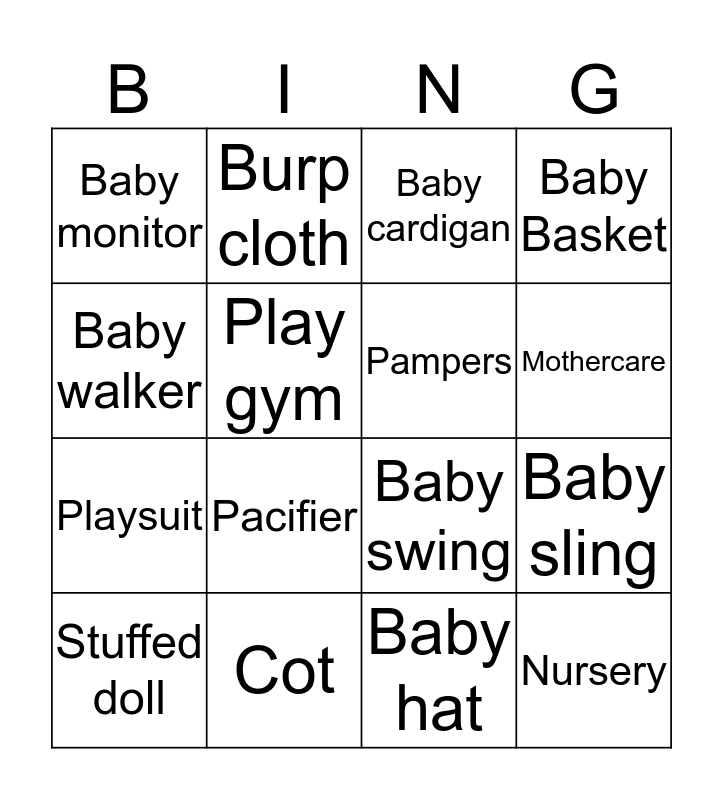 | B | I | N | G |
|---|---|---|---|
| Baby monitor | Burp cloth | Baby cardigan | Baby Basket |
| Baby walker | Play gym | Pampers | Mothercare |
| Playsuit | Pacifier | Baby swing | Baby sling |
| Stuffed doll | Cot | Baby hat | Nursery |